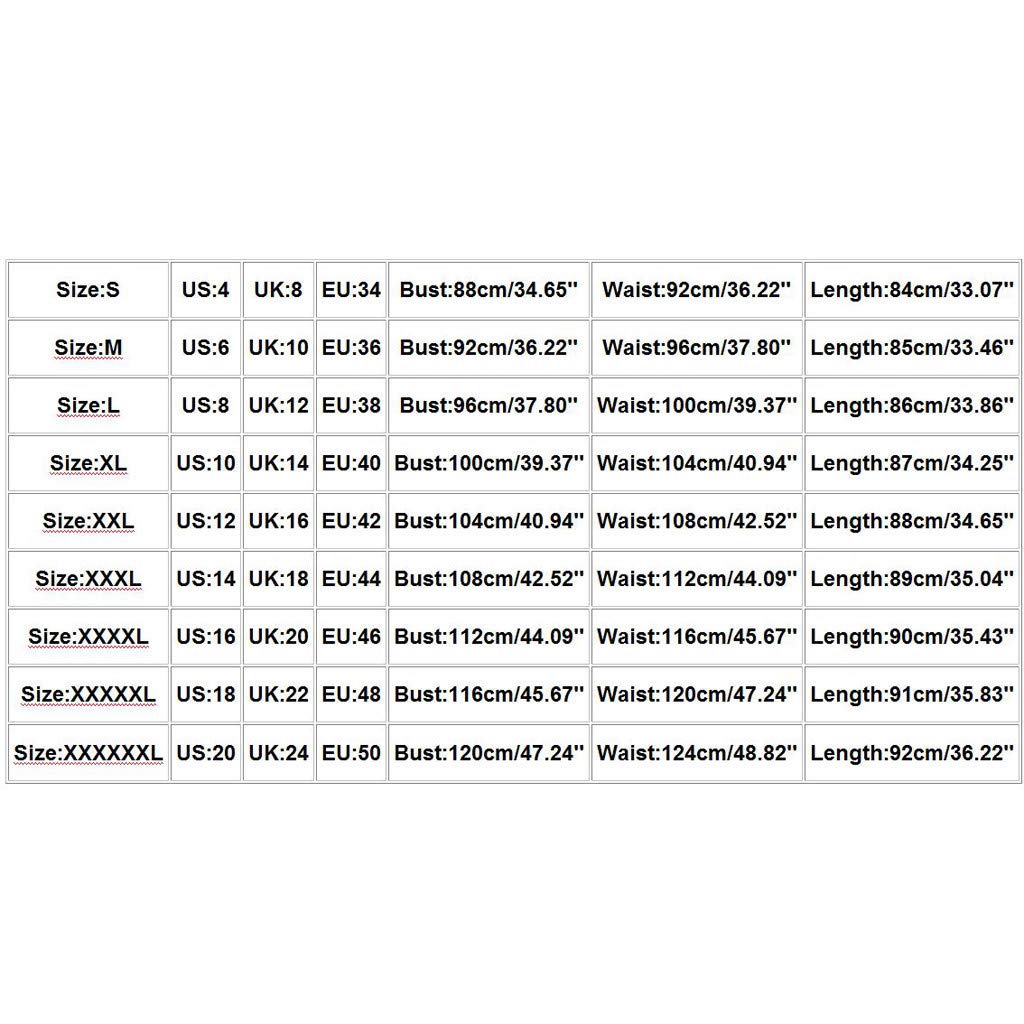 | Size:S | US:4 | UK:8 | EU:34 | Bust:88cm/34.65'' | Waist:92cm/36.22'' | Length:84cm/33.07'' |
|---|---|---|---|---|---|---|
| Size:M | US:6 | UK:10 | EU:36 | Bust:92cm/36.22'' | Waist:96cm/37.80'' | Length:85cm/33.46'' |
| Size:L | US:8 | UK:12 | EU:38 | Bust:96cm/37.80'' | Waist:100cm/39.37'' | Length:86cm/33.86'' |
| Size:XL | US:10 | UK:14 | EU:40 | Bust:100cm/39.37'' | Waist:104cm/40.94'' | Length:87cm/34.25'' |
| Size:XXL | US:12 | UK:16 | EU:42 | Bust:104cm/40.94'' | Waist:108cm/42.52'' | Length:88cm/34.65'' |
| Size:XXXL | US:14 | UK:18 | EU:44 | Bust:108cm/42.52'' | Waist:112cm/44.09'' | Length:89cm/35.04'' |
| Size:XXXXL | US:16 | UK:20 | EU:46 | Bust:112cm/44.09'' | Waist:116cm/45.67'' | Length:90cm/35.43'' |
| Size:XXXXXL | US:18 | UK:22 | EU:48 | Bust:116cm/45.67'' | Waist:120cm/47.24'' | Length:91cm/35.83'' |
| Size:XXXXXXL | US:20 | UK:24 | EU:50 | Bust:120cm/47.24'' | Waist:124cm/48.82'' | Length:92cm/36.22'' |